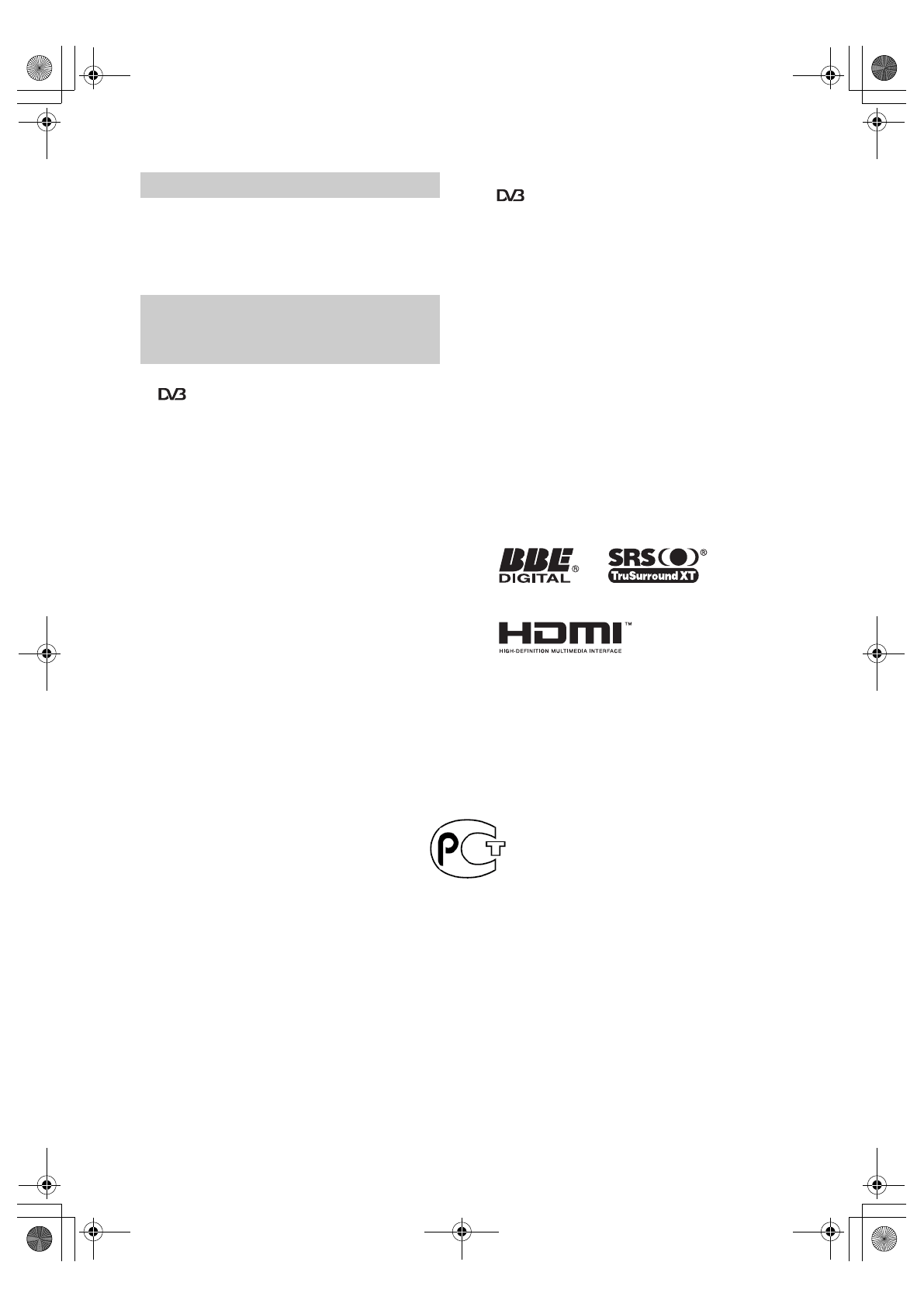 DVB

DVB

BBE
DIGITAL®

SRS®
TruSurround XT

HDMI™
HIGH-DEFINITION MULTIMEDIA INTERFACE

PCT